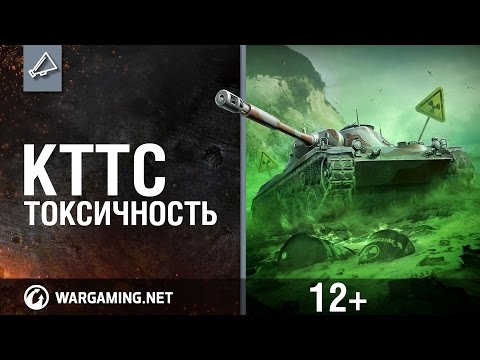 КТТС
ТОКСИЧНОСТЬ

WARGAMING.NET

12+